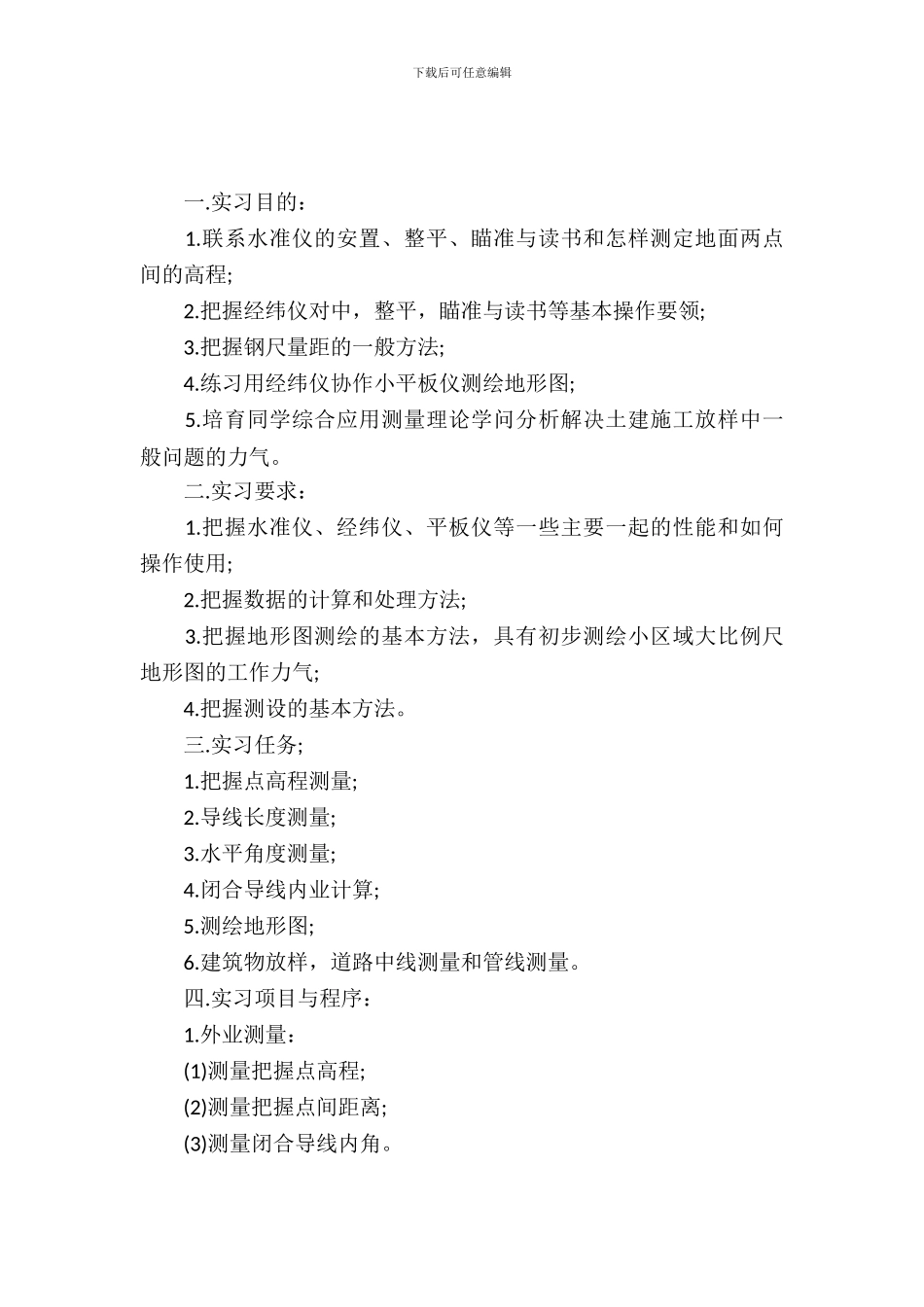 下载后可任意编辑

一.实习目的：

1.联系水准仪的安置、整平、瞄准与读书和怎样测定地面两点间的高程;

2.把握经纬仪对中，整平，瞄准与读书等基本操作要领;

3.把握钢尺量距的一般方法;

4.练习用经纬仪协作小平板仪测绘地形图;

5.培育同学综合应用测量理论学问分析解决土建施工放样中一般问题的力气。

二.实习要求：

1.把握水准仪、经纬仪、平板仪等一些主要一起的性能和如何操作使用;

2.把握数据的计算和处理方法;

3.把握地形图测绘的基本方法，具有初步测绘小区域大比例尺地形图的工作力气;

4.把握测设的基本方法。

三.实习任务;

1.把握点高程测量;

2.导线长度测量;

3.水平角度测量;

4.闭合导线内业计算;

5.测绘地形图;

6.建筑物放样，道路中线测量和管线测量。

四.实习项目与程序：

1.外业测量：

(1)测量把握点高程;

(2)测量把握点间距离;

(3)测量闭合导线内角。